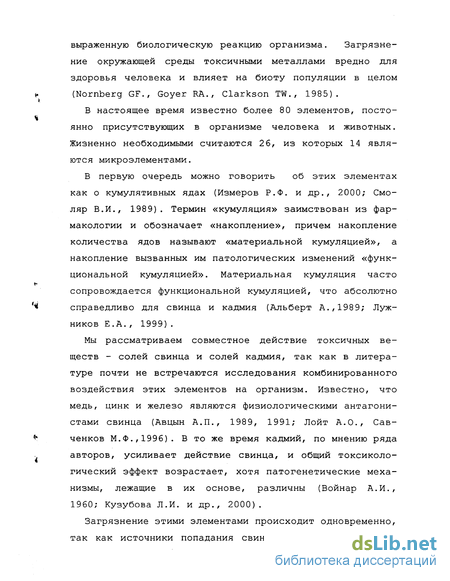 выраженную биологическую реакцию организма. Загрязнение окружающей среды токсичными металлами вредно для здоровья человека и влияет на биоту популяции в целом (Nornberg GF., Goyer RA., Clarkson TW., 1985).

В настоящее время известно более 80 элементов, постоянно присутствующих в организме человека и животных. Жизненно необходимыми считаются 26, из которых 14 являются микроэлементами.

В первую очередь можно говорить об этих элементах как о кумулятивных ядах (Измеров Р.Ф. и др., 2000; Смоляр В.И., 1989). Термин «кумуляция» заимствован из фармакологии и обозначает «накопление», причем накопление количества ядов называют «материальной кумуляцией», а накопление вызванных им патологических изменений «функциональной кумуляцией». Материальная кумуляция часто сопровождается функциональной кумуляцией, что абсолютно справедливо для свинца и кадмия (Альберт А.,1989; Лужников Е.А., 1999).

Мы рассматриваем совместное действие токсичных веществ - солей свинца и солей кадмия, так как в литературе почти не встречаются исследования комбинированного воздействия этих элементов на организм. Известно, что медь, цинк и железо являются физиологическими антагонистами свинца (Авцын А.П., 1989, 1991; Лойт А.О., Савченков М.Ф.,1996). В то же время кадмий, по мнению ряда авторов, усиливает действие свинца, и общий токсикологический эффект возрастает, хотя патогенетические механизмы, лежащие в их основе, различны (Войнар А.И., 1960; Кузубова Л.И. и др., 2000).

Загрязнение этими элементами происходит одновременно, так как источники попадания свин

dsLib.net
библиотека диссертаций